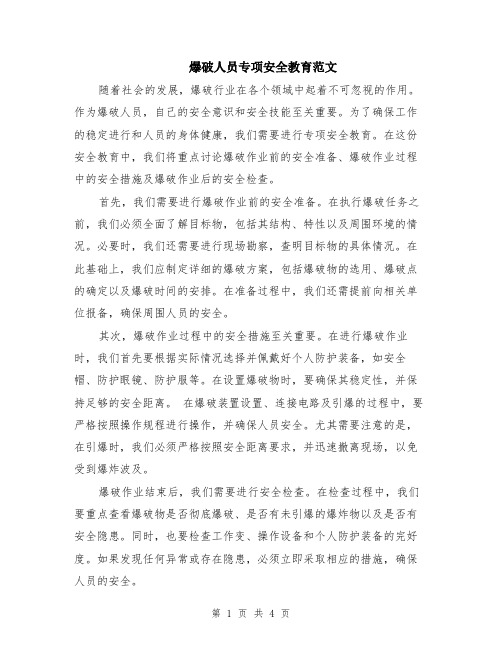 爆破人员专项安全教育范文

随着社会的发展，爆破行业在各个领域中起着不可忽视的作用。作为爆破人员，自己的安全意识和安全技能至关重要。为了确保工作的稳定进行和人员的身体健康，我们需要进行专项安全教育。在这份安全教育中，我们将重点讨论爆破作业前的安全准备、爆破作业过程中的安全措施及爆破作业后的安全检查。

首先，我们需要进行爆破作业前的安全准备。在执行爆破任务之前，我们必须全面了解目标物，包括其结构、特性以及周围环境的情况。必要时，我们还需要进行现场勘察，查明目标物的具体情况。在此基础上，我们应制定详细的爆破方案，包括爆破物的选用、爆破点的确定以及爆破时间的安排。在准备过程中，我们还需提前向相关单位报备，确保周围人员的安全。

其次，爆破作业过程中的安全措施至关重要。在进行爆破作业时，我们首先要根据实际情况选择并佩戴好个人防护装备，如安全帽、防护眼镜、防护服等。在设置爆破物时，要确保其稳定性，并保持足够的安全距离。 在爆破装置设置、连接电路及引爆的过程中，要严格按照操作规程进行操作，并确保人员安全。尤其需要注意的是，在引爆时，我们必须严格按照安全距离要求，并迅速撤离现场，以免受到爆炸波及。

爆破作业结束后，我们需要进行安全检查。在检查过程中，我们要重点查看爆破物是否彻底爆破、是否有未引爆的爆炸物以及是否有安全隐患。同时，也要检查工作变、操作设备和个人防护装备的完好度。如果发现任何异常或存在隐患，必须立即采取相应的措施，确保人员的安全。

第 1 页 共 4 页